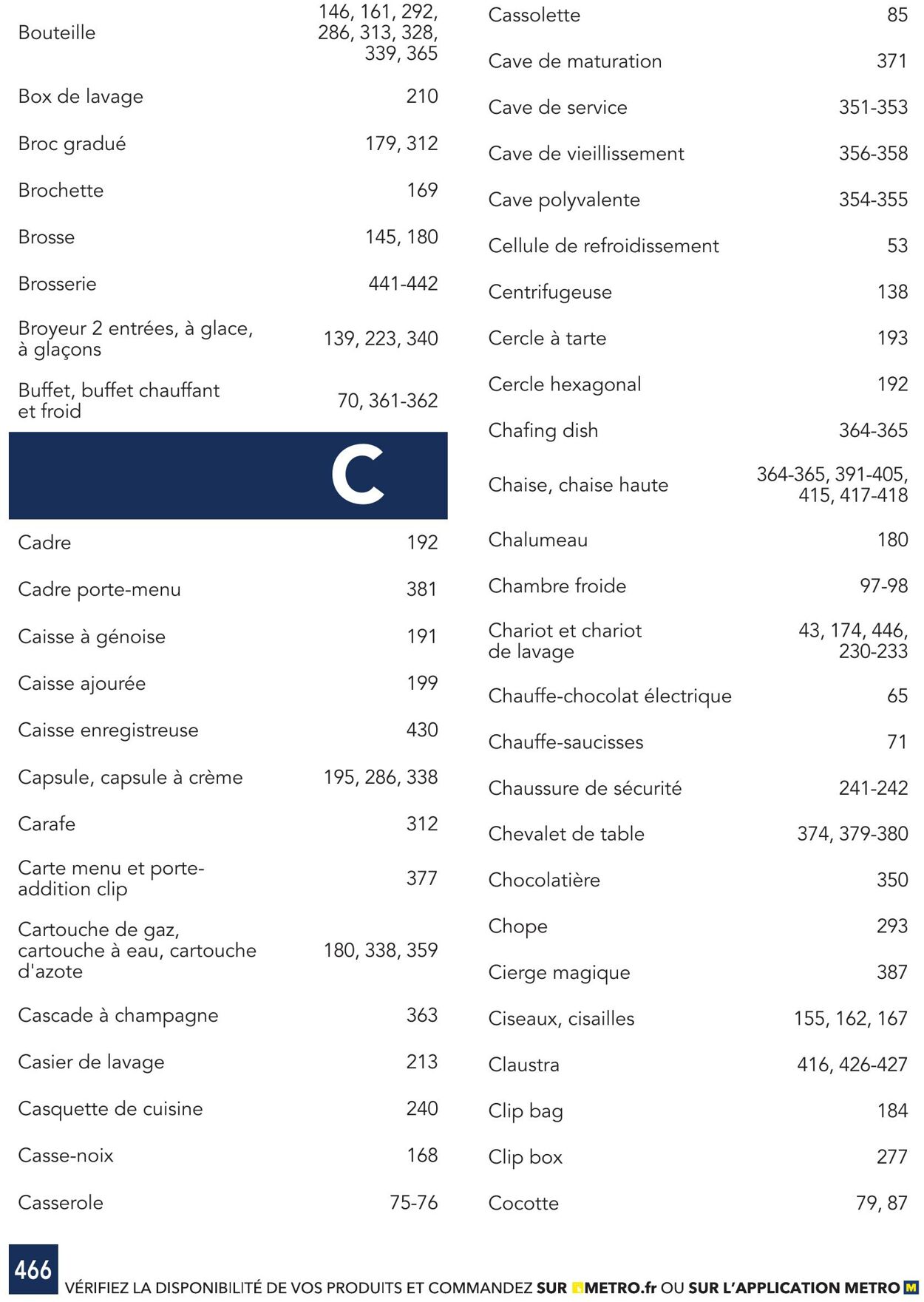 Bouteille 146, 161, 292, 286, 313, 328, 339, 365

Box de lavage 210

Broc gradué 179, 312

Brochette 169

Brosse 145, 180

Brosserie 441-442

Broyeur 2 entrées, à glace, à glaçons 139, 223, 340

Buffet, buffet chauffant et froid 70, 361-362

C

Cadre 192

Cadre porte-menu 381

Caisse à génoise 191

Caisse ajourée 199

Caisse enregistreuse 430

Capsule, capsule à crème 195, 286, 338

Carafe 312

Carte menu et porte-addition clip 377

Cartouche de gaz, cartouche à eau, cartouche d'azote 180, 338, 359

Cascade à champagne 363

Casier de lavage 213

Casquette de cuisine 240

Casse-noix 168

Casserole 75-76

Cassolette 85

Cave de maturation 371

Cave de service 351-353

Cave de vieillissement 356-358

Cave polyvalente 354-355

Cellule de refroidissement 53

Centrifugeuse 138

Cercle à tarte 193

Cercle hexagonal 192

Chafing dish 364-365

Chaise, chaise haute 364-365, 391-405, 415, 417-418

Chalumeau 180

Chambre froide 97-98

Chariot et chariot de lavage 43, 174, 446, 230-233

Chauffe-chocolat électrique 65

Chauffe-saucisses 71

Chaussure de sécurité 241-242

Chevalet de table 374, 379-380

Chocolatière 350

Chope 293

Cierge magique 387

Ciseaux, cisailles 155, 162, 167

Claustra 416, 426-427

Clip bag 184

Clip box 277

Cocotte 79, 87

466 VÉRIFIEZ LA DISPONIBILITÉ DE VOS PRODUITS ET COMMANDEZ SUR METRO.fr OU SUR L'APPLICATION METRO